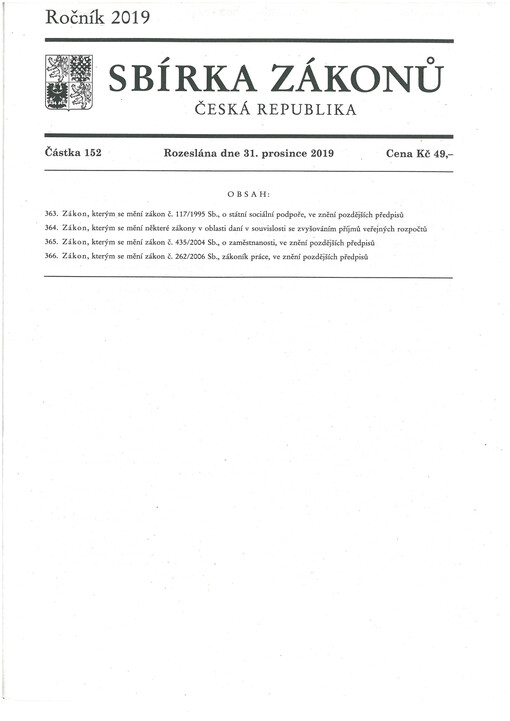 Ročník 2019

SBÍRKA ZÁKONŮ

ČESKÁ REPUBLIKA

Částka 152 Rozeslána dne 31. prosince 2019 Cena Kč 49,–

OBSAH:

363. Zákon, kterým se mění zákon č. 117/1995 Sb., o státní sociální podpoře, ve znění pozdějších předpisů

364. Zákon, kterým se mění některé zákony v oblasti daní v souvislosti se zvyšováním příjmů veřejných rozpočtů

365. Zákon, kterým se mění zákon č. 435/2004 Sb., o zaměstnanosti, ve znění pozdějších předpisů

366. Zákon, kterým se mění zákon č. 262/2006 Sb., zákoník práce, ve znění pozdějších předpisů